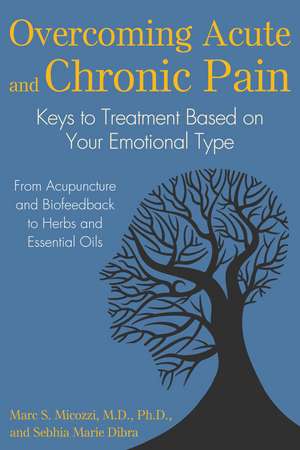 Overcoming Acute and Chronic Pain

Keys to Treatment Based on Your Emotional Type

From Acupuncture and Biofeedback to Herbs and Essential Oils

Marc S. Micozzi, M.D., Ph.D., and Sebhia Marie Dibra